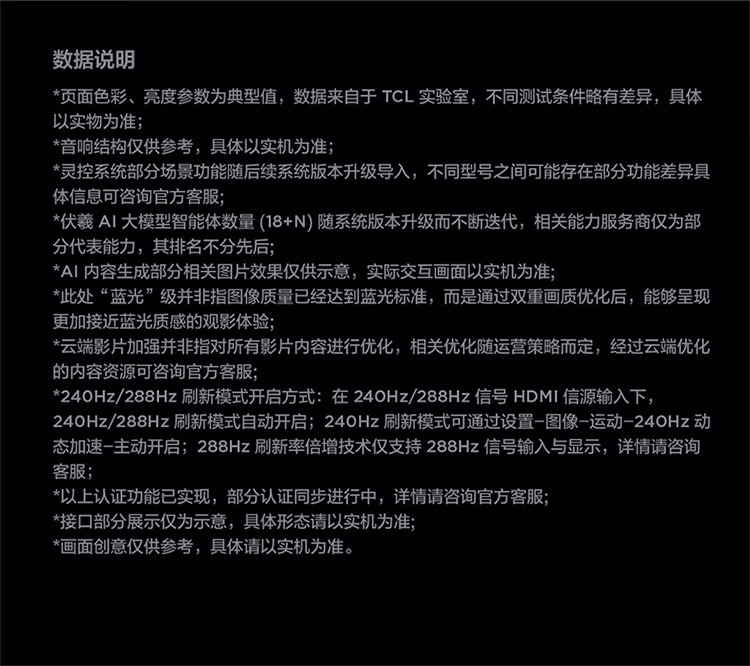 数据说明

*页面色彩、亮度参数为典型值，数据来自于TCL实验室，不同测试条件略有差异，具体以实物为准；
*音响结构仅供参考，具体以实机为准；
*灵控系统部分场景功能随后续系统版本升级导入，不同型号之间可能存在部分功能差异具体信息可咨询官方客服;
*伏羲AI大模型智能体数量(18+N)随系统版本升级而不断迭代，相关能力服务商仅为部分代表能力，其排名不分先后;
*AI内容生成部分相关图片效果仅供示意，实际交互画面以实机为准;
*此处“蓝光”级并非指图像质量已经达到蓝光标准，而是通过双重画质优化后，能够呈现更加接近蓝光质感的观影体验;
*云端影片加强并非指对所有影片内容进行优化，相关优化随运营策略而定，经过云端优化的内容资源可咨询官方客服;
*240Hz/288Hz刷新模式开启方式：在240Hz/288Hz信号HDMI信源输入下，240Hz/288Hz刷新模式自动开启；240Hz刷新模式可通过设置-图像-运动-240Hz动态加速-主动开启；288Hz刷新率倍增技术仅支持288Hz信号输入与显示，详情请咨询客服；
*以上认证功能已实现，部分认证同步进行中，详情请咨询官方客服;
*接口部分展示仅为示意，具体形态请以实机为准;
*画面创意仅供参考，具体请以实机为准。